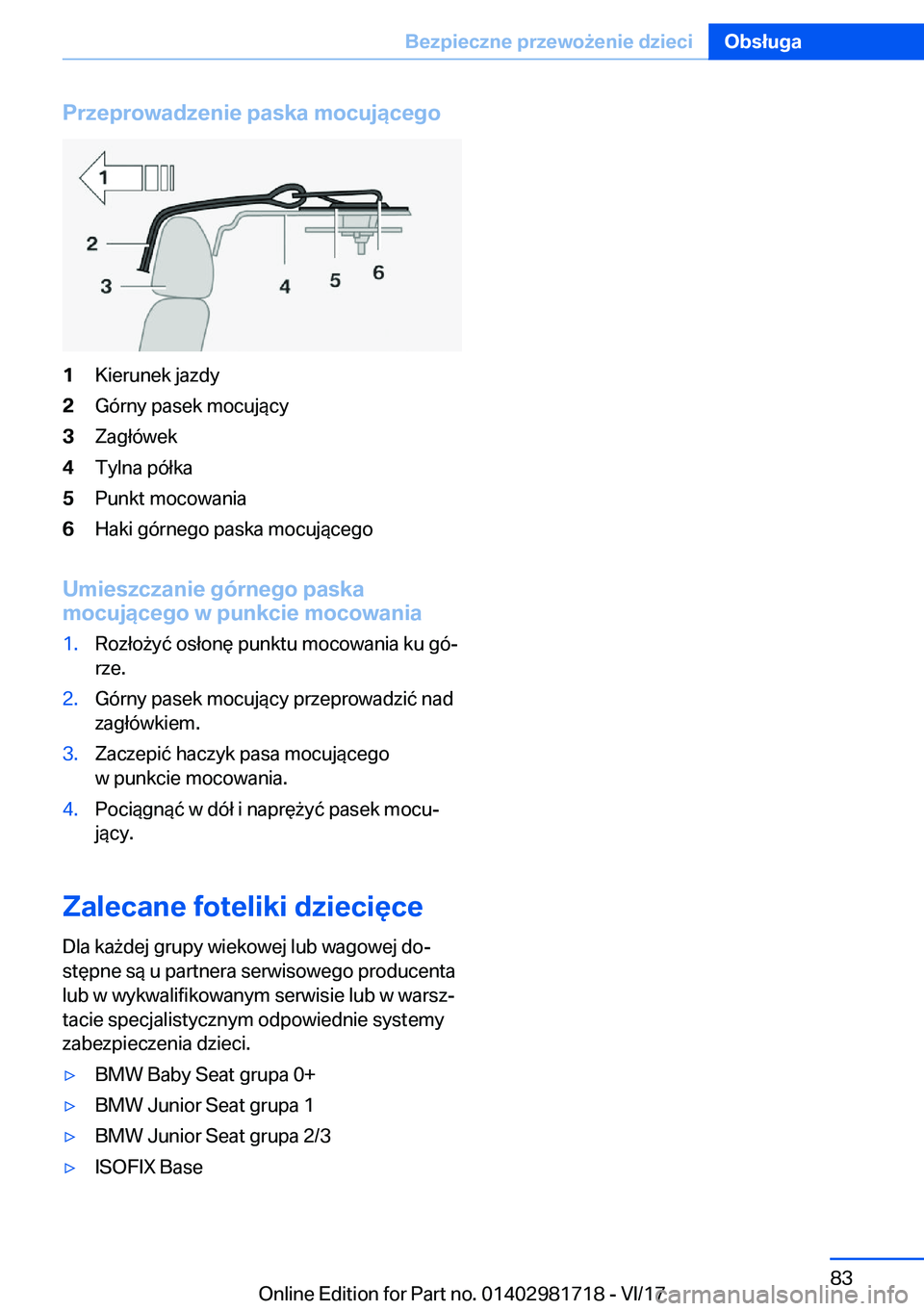 Bezpieczne przewożenie dzieci Obsługa

Przeprowadzenie paska mocującego

1

2

3

4

5

6

1 Kierunek jazdy
2 Górny pasek mocujący
3 Zagłówek
4 Tylna półka
5 Punkt mocowania
6 Haki górnego paska mocującego

Umieszczanie górnego paska mocującego w punkcie mocowania

1. Rozłożyć osłonę punktu mocowania ku górze.
2. Górny pasek mocujący przeprowadzić nad zagłówkiem.
3. Zaczepić haczyk pasa mocującego w punkcie mocowania.
4. Pociągnąć w dół i naprężyć pasek mocujący.

Zalecane foteliki dziecięce

Dla każdej grupy wiekowej lub wagowej dostępne są u partnera serwisowego producenta lub w wykwalifikowanym serwisie lub w warsztacie specjalistycznym odpowiednie systemy zabezpieczenia dzieci.

▷ BMW Baby Seat grupa 0+
▷ BMW Junior Seat grupa 1
▷ BMW Junior Seat grupa 2/3
▷ ISOFIX Base

83

Online Edition for Part no. 01402981718 - VI/17 carmanualsonline.info